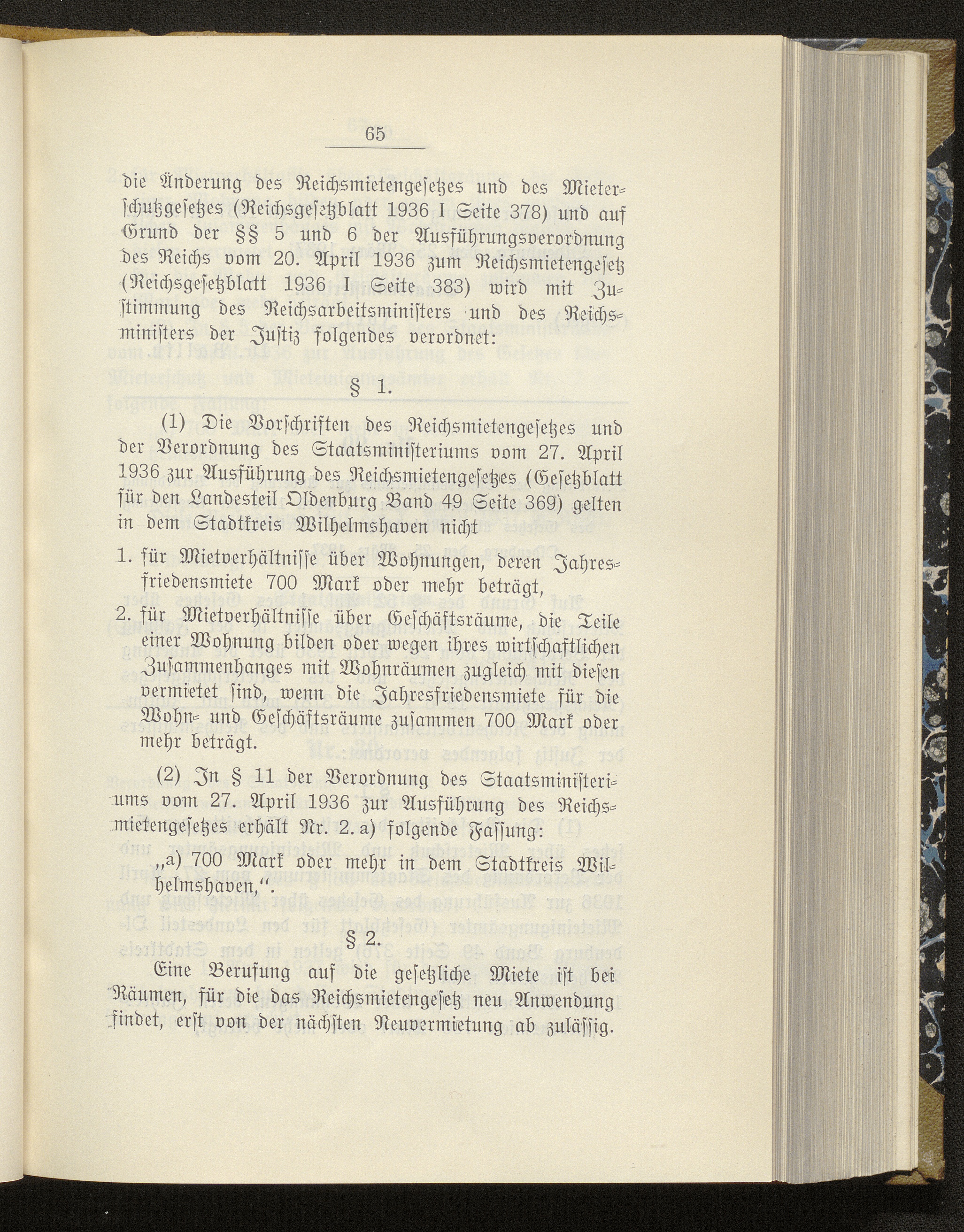 65

die Änderung des Reichsmietengesetzes und des Mieterschutzgesetzes (Reichsgesetzblatt 1936 I Seite 378) und auf Grund der §§ 5 und 6 der Ausführungsverordnung des Reichs vom 20. April 1936 zum Reichsmietengesetz (Reichsgesetzblatt 1936 I Seite 383) wird mit Zustimmung des Reichsarbeitsministers und des Reichsministers der Justiz folgendes verordnet:

§ 1.

(1) Die Vorschriften des Reichsmietengesetzes und der Verordnung des Staatsministeriums vom 27. April 1936 zur Ausführung des Reichsmietengesetzes (Gesetzblatt für den Landesteil Oldenburg Band 49 Seite 369) gelten in dem Stadtkreis Wilhelmshaven nicht

1. für Mietverhältnisse über Wohnungen, deren Jahresfriedensmiete 700 Mark oder mehr beträgt,

2. für Mietverhältnisse über Geschäftsräume, die Teile einer Wohnung bilden oder wegen ihres wirtschaftlichen Zusammenhanges mit Wohnräumen zugleich mit diesen vermietet sind, wenn die Jahresfriedensmiete für die Wohn- und Geschäftsräume zusammen 700 Mark oder mehr beträgt.

(2) In § 11 der Verordnung des Staatsministeriums vom 27. April 1936 zur Ausführung des Reichsmietengesetzes erhält Nr. 2. a) folgende Fassung:

„a) 700 Mark oder mehr in dem Stadtkreis Wilhelmshaven,“.

§ 2.

Eine Berufung auf die gesetzliche Miete ist bei Räumen, für die das Reichsmietengesetz neu Anwendung findet, erst von der nächsten Neuvermietung ab zulässig.